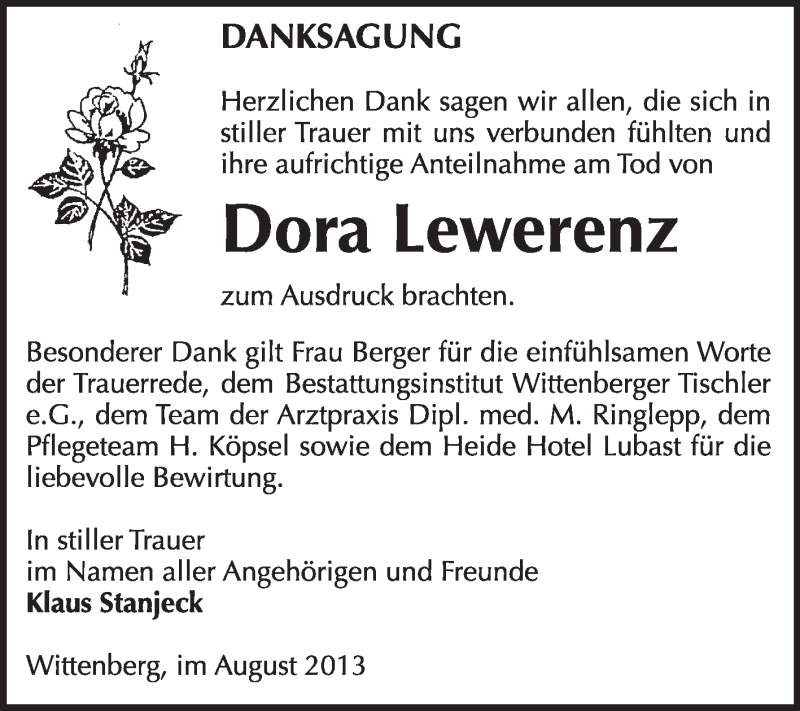 DANKSAGUNG

Herzlichen Dank sagen wir allen, die sich in stiller Trauer mit uns verbunden fühlten und ihre aufrichtige Anteilnahme am Tod von

Dora Lewerenz

zum Ausdruck brachten.

Besonderer Dank gilt Frau Berger für die einfühlsamen Worte der Trauerrede, dem Bestattungsinstitut Wittenberger Tischler e.G., dem Team der Arztpraxis Dipl. med. M. Ringlepp, dem Pflegeteam H. Köpsel sowie dem Heide Hotel Lubast für die liebevolle Bewirtung.

In stiller Trauer
im Namen aller Angehörigen und Freunde
Klaus Stanjeck

Wittenberg, im August 2013